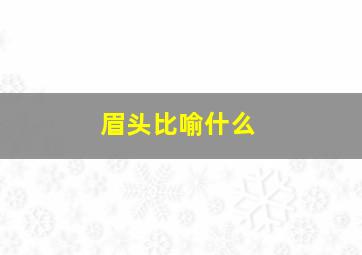 眉头比喻什么